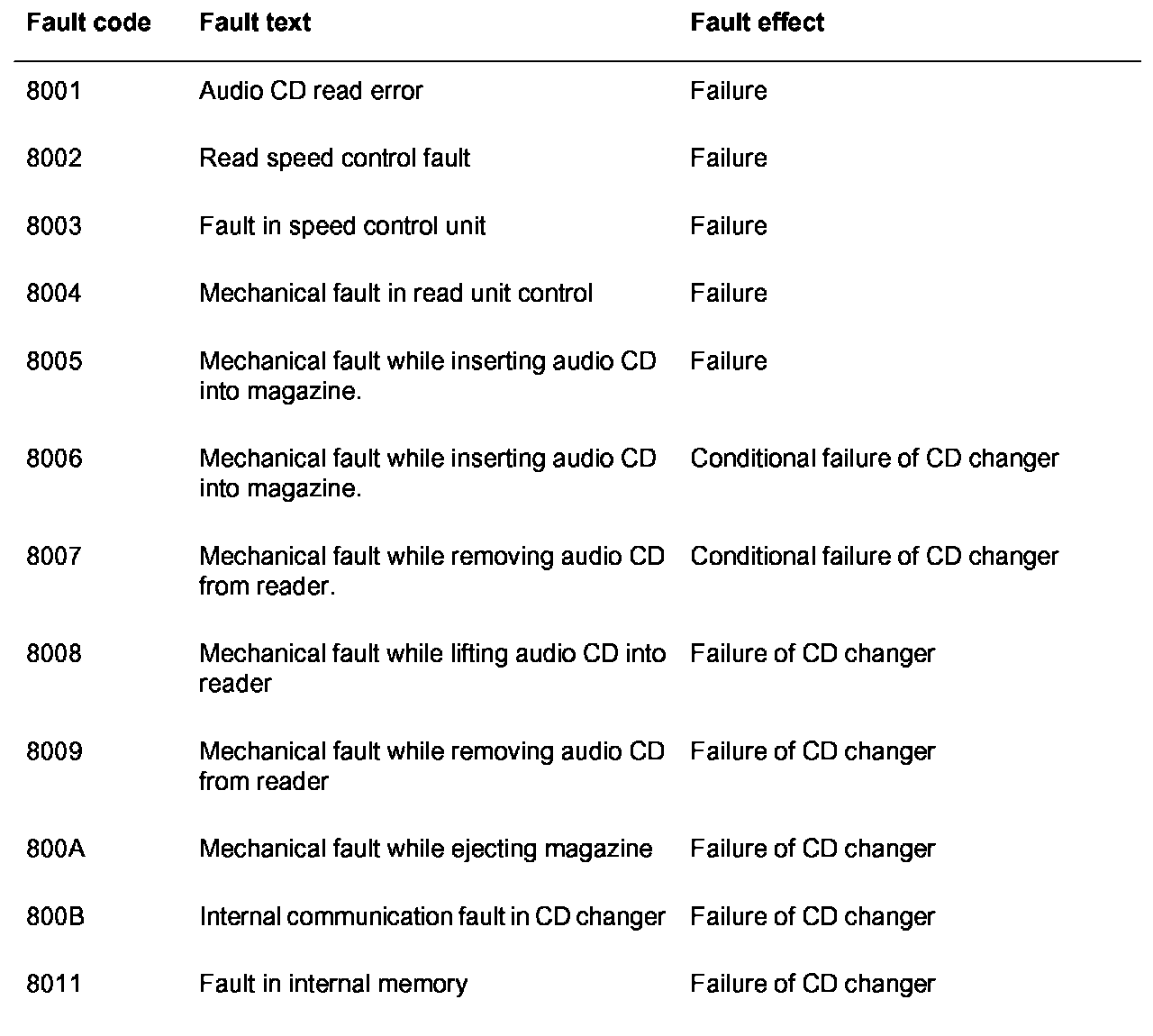 | Fault code | Fault text | Fault effect |
|---|---|---|
| 8001 | Audio CD read error | Failure |
| 8002 | Read speed control fault | Failure |
| 8003 | Fault in speed control unit | Failure |
| 8004 | Mechanical fault in read unit control | Failure |
| 8005 | Mechanical fault while inserting audio CD into magazine. | Failure |
| 8006 | Mechanical fault while inserting audio CD into magazine. | Conditional failure of CD changer |
| 8007 | Mechanical fault while removing audio CD from reader. | Conditional failure of CD changer |
| 8008 | Mechanical fault while lifting audio CD into reader | Failure of CD changer |
| 8009 | Mechanical fault while removing audio CD from reader | Failure of CD changer |
| 800A | Mechanical fault while ejecting magazine | Failure of CD changer |
| 800B | Internal communication fault in CD changer | Failure of CD changer |
| 8011 | Fault in internal memory | Failure of CD changer |